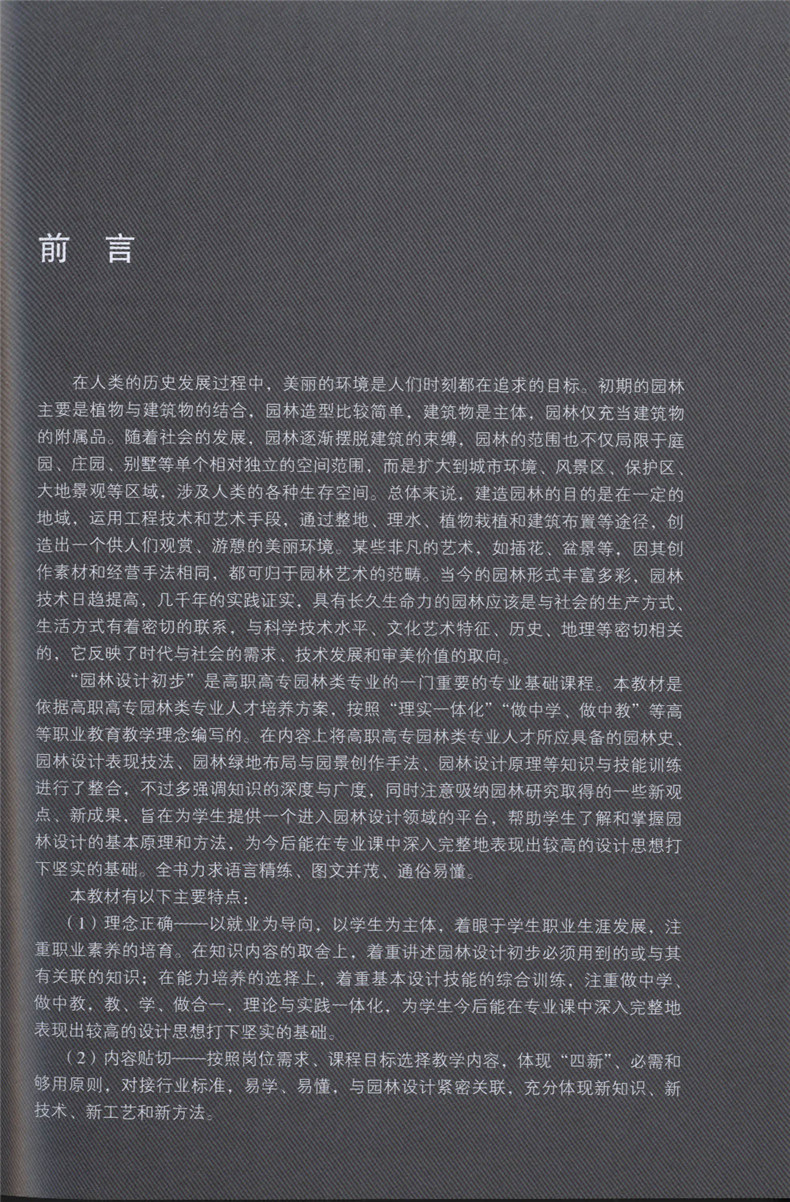 前 言

在人类的历史发展过程中，美丽的环境是人们时刻都在追求的目标。初期的园林主要是植物与建筑物的结合，园林造型比较简单，建筑物是主体，园林仅充当建筑物的附属品。随着社会的发展，园林逐渐摆脱建筑的束缚，园林的范围也不仅局限于庭园、庄园、别墅等单个相对独立的空间范围，而是扩大到城市环境、风景区、保护区、大地景观等区域，涉及人类的各种生存空间。总体来说，建造园林的目的是在一定的地域，运用工程技术和艺术手段，通过整地、理水、植物栽植和建筑布置等途径，创造出一个供人们观赏、游憩的美丽环境。某些非凡的艺术，如插花、盆景等，因其创作素材和经营手法相同，都可归于园林艺术的范畴。当今的园林形式丰富多彩，园林技术日趋提高，几千年的实践证实，具有长久生命力的园林应该是与社会的生产方式、生活方式有着密切的联系，与科学技术水平、文化艺术特征、历史、地理等密切相关的，它反映了时代与社会的需求、技术发展和审美价值的取向。

“园林设计初步”是高职高专园林类专业的一门重要的专业基础课程。本教材是依据高职高专园林类专业人才培养方案，按照“理实一体化”“做中学、做中教”等高等职业教育教学理念编写的。在内容上将高职高专园林类专业人才所应具备的园林史、园林设计表现技法、园林绿地布局与园景创作手法、园林设计原理等知识与技能训练进行了整合，不过多强调知识的深度与广度，同时注意吸纳园林研究取得的一些新观点、新成果，旨在为学生提供一个进入园林设计领域的平台，帮助学生了解和掌握园林设计的基本原理和方法，为今后能在专业课中深入完整地表现出较高的设计思想打下坚实的基础。全书力求语言精练、图文并茂、通俗易懂。

本教材有以下主要特点：

（1）理念正确——以就业为导向，以学生为主体，着眼于学生职业生涯发展，注重职业素养的培育。在知识内容的取舍上，着重讲述园林设计初步必须用到的或与其有关联的知识；在能力培养的选择上，着重基本设计技能的综合训练，注重做中学、做中教，教、学、做合一，理论与实践一体化，为学生今后能在专业课中深入完整地表现出较高的设计思想打下坚实的基础。

（2）内容贴切——按照岗位需求、课程目标选择教学内容，体现“四新”、必需和够用原则，对接行业标准，易学、易懂，与园林设计紧密关联，充分体现新知识、新技术、新工艺和新方法。